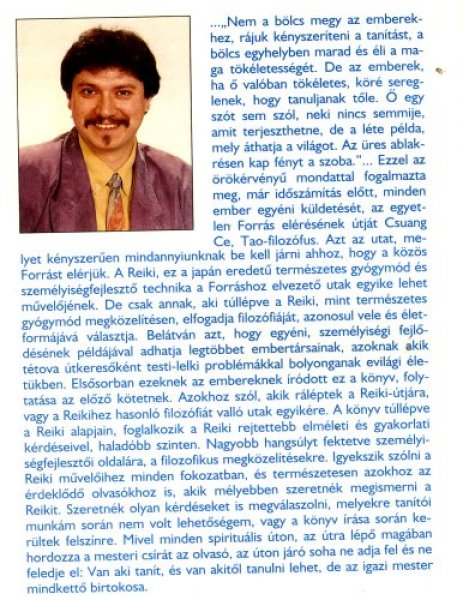 ...„Nem a bölcs megy az emberekhez, rájuk kényszeríteni a tanítást, a bölcs egyhelyben marad és éli a maga tökéletességét. De az emberek, ha ő valóban tökéletes, köré sereglenek, hogy tanuljanak tőle. Ő egy szót sem szól, neki nincs semmije, amit terjeszthetne, de a léte példa, mely áthatja a világot. Az üres ablakrésen kap fényt a szoba."... Ezzel az örökérvényű mondattal fogalmazta meg, már időszámítás előtt, minden ember egyéni küldetését, az egyetlen Forrás elérésének útját Csuang Ce, Tao-filozófus. Azt az utat, melyet kényszerűen mindannyiunknak be kell járni ahhoz, hogy a közös Forrást elérjük. A Reiki, ez a japán eredetű természetes gyógymód és személyiségfejlesztő technika a Forráshoz elvezető utak egyike lehet művelőjének. De csak annak, aki túllépve a Reiki, mint természetes gyógymód megközelítésen, elfogadja filozófiáját, azonosul vele és életformájává választja. Belátván azt, hogy egyéni, személyiségi fejlődésének példájával adhatja legtöbbet embertársainak, azoknak akik tétova útkeresőként testi-lelki problémákkal bolyonganak evilági életükben. Elsősorban ezeknek az embereknek íródott ez a könyv, folytatása az előző kötetnek. Azokhoz szól, akik ráléptek a Reiki-útjára, vagy a Reikihez hasonló filozófiát valló utak egyikére. A könyv túllépve a Reiki alapjain, foglalkozik a Reiki rejtettebb elméleti és gyakorlati kérdéseivel, haladóbb szinten. Nagyobb hangsúlyt fektetve személyiségfejlesztői oldalára, a filozofikus megközelítésekre. Igyekszik szólni a Reiki művelőihez minden fokozatban, és természetesen azokhoz az érdeklődő olvasókhoz is, akik mélyebben szeretnék megismerni a Reikit. Szeretnék olyan kérdéseket is megválaszolni, melyekre tanítói munkám során nem volt lehetőségem, vagy a könyv írása során kerültek felszínre. Mivel minden spirituális úton, az útra lépő magában hordozza a mesteri csírát az olvasó, az úton járó soha ne adja fel és ne feledje el: Van aki tanít, és van akitől tanulni lehet, de az igazi mester mindkettő birtokosa.